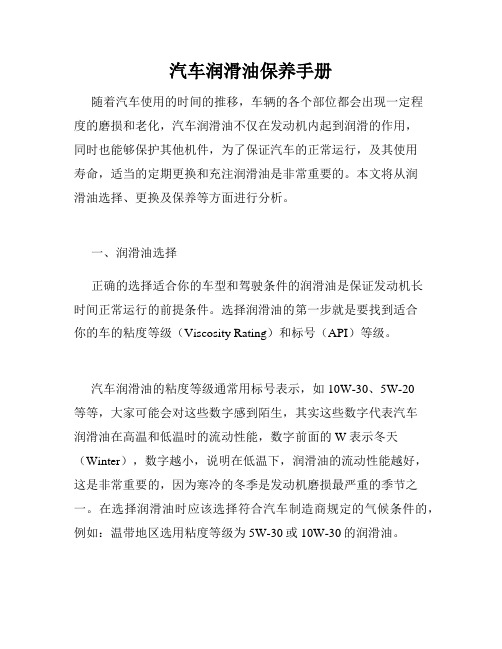 汽车润滑油保养手册

随着汽车使用的时间的推移，车辆的各个部位都会出现一定程度的磨损和老化，汽车润滑油不仅在发动机内起到润滑的作用，同时也能够保护其他机件，为了保证汽车的正常运行，及其使用寿命，适当的定期更换和充注润滑油是非常重要的。本文将从润滑油选择、更换及保养等方面进行分析。

一、润滑油选择

正确的选择适合你的车型和驾驶条件的润滑油是保证发动机长时间正常运行的前提条件。选择润滑油的第一步就是要找到适合你的车的粘度等级（Viscosity Rating）和标号（API）等级。

汽车润滑油的粘度等级通常用标号表示，如 10W-30、5W-20 等等，大家可能会对这些数字感到陌生，其实这些数字代表汽车润滑油在高温和低温时的流动性能，数字前面的 W 表示冬天（Winter），数字越小，说明在低温下，润滑油的流动性能越好，这是非常重要的，因为寒冷的冬季是发动机磨损最严重的季节之一。在选择润滑油时应该选择符合汽车制造商规定的气候条件的，例如：温带地区选用粘度等级为 5W-30 或 10W-30 的润滑油。